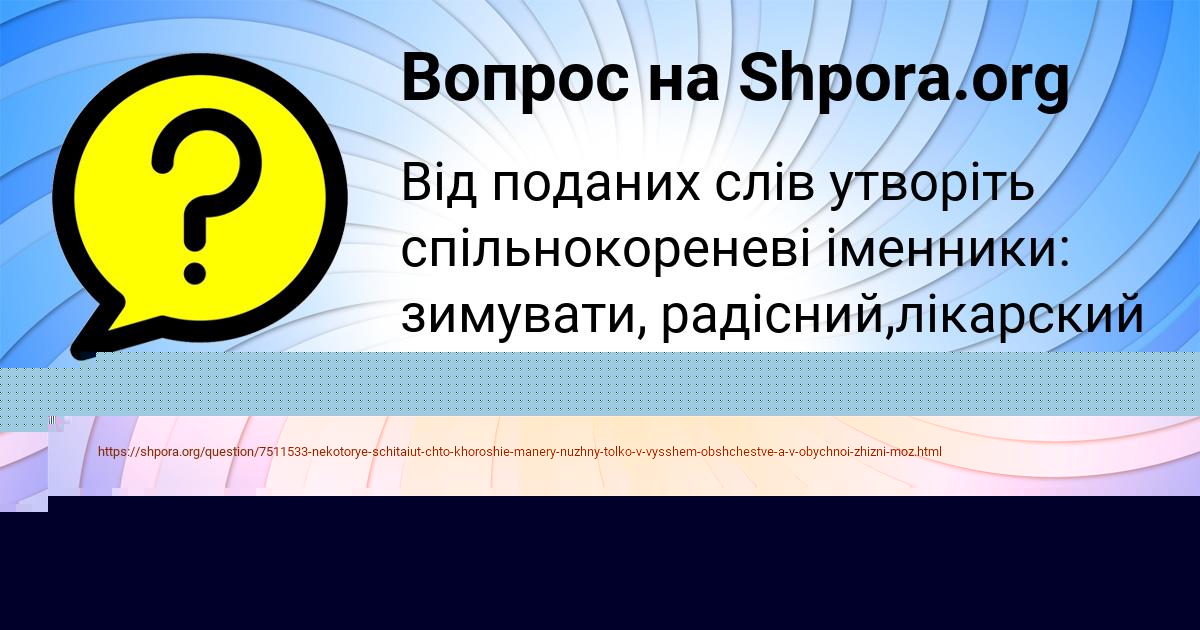 Вопрос на Shpora.org

Від поданих слів утворіть спільнокореневі іменники: зимувати, радісний,лікарский

https://shpora.org/question/7511533-nekotorye-schitaiut-chto-khoroshie-manery-nuzhny-tolko-v-vysshem-obshchestve-a-v-obychnoi-zhizni-moz.html